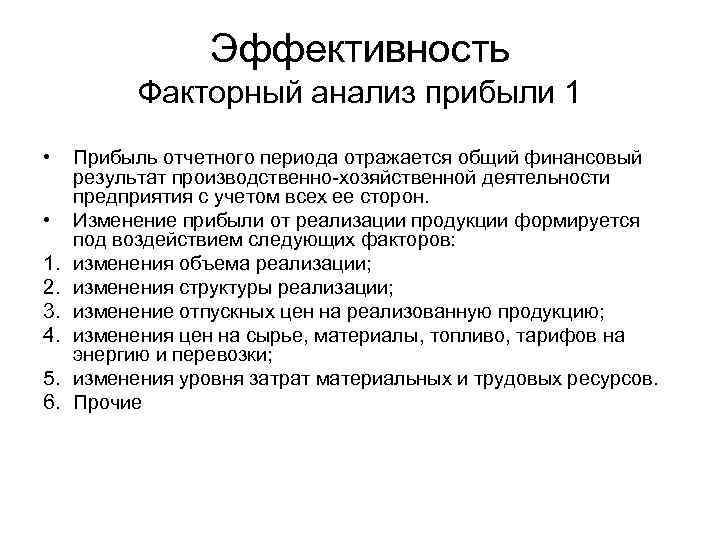 Эффективность
Факторный анализ прибыли 1

• Прибыль отчетного периода отражается общий финансовый результат производственно-хозяйственной деятельности предприятия с учетом всех ее сторон.
• Изменение прибыли от реализации продукции формируется под воздействием следующих факторов:
1. изменения объема реализации;
2. изменения структуры реализации;
3. изменение отпускных цен на реализованную продукцию;
4. изменения цен на сырье, материалы, топливо, тарифов на энергию и перевозки;
5. изменения уровня затрат материальных и трудовых ресурсов.
6. Прочие